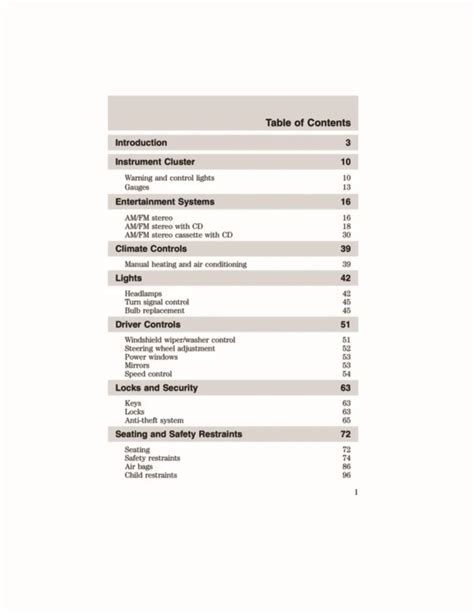 Table of Contents

Introduction 3

Instrument Cluster 10

Warning and control lights 10
Gauges 13

Entertainment Systems 16

AM/FM stereo 16
AM/FM stereo with CD 18
AM/FM stereo cassette with CD 30

Climate Controls 39

Manual heating and air conditioning 39

Lights 42

Headlamps 42
Turn signal control 45
Bulb replacement 45

Driver Controls 51

Windshield wiper/washer control 51
Steering wheel adjustment 52
Power windows 53
Mirrors 53
Speed control 54

Locks and Security 63

Keys 63
Locks 63
Anti-theft system 65

Seating and Safety Restraints 72

Seating 72
Safety restraints 74
Air bags 86
Child restraints 96

1